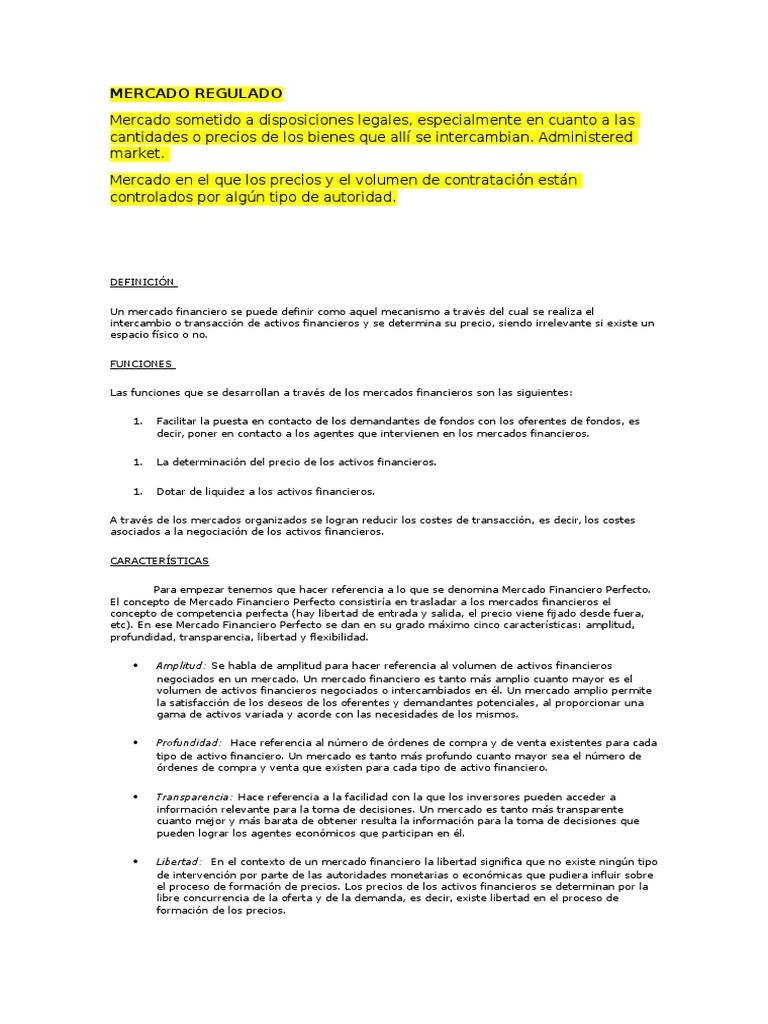 MERCADO REGULADO

Mercado sometido a disposiciones legales, especialmente en cuanto a las cantidades o precios de los bienes que allí se intercambian. Administered market.

Mercado en el que los precios y el volumen de contratación están controlados por algún tipo de autoridad.

DEFINICIÓN

Un mercado financiero se puede definir como aquel mecanismo a través del cual se realiza el intercambio o transacción de activos financieros y se determina su precio, siendo irrelevante si existe un espacio físico o no.

FUNCIONES

Las funciones que se desarrollan a través de los mercados financieros son las siguientes:

1. Facilitar la puesta en contacto de los demandantes de fondos con los oferentes de fondos, es decir, poner en contacto a los agentes que intervienen en los mercados financieros.

1. La determinación del precio de los activos financieros.

1. Dotar de liquidez a los activos financieros.

A través de los mercados organizados se logran reducir los costes de transacción, es decir, los costes asociados a la negociación de los activos financieros.

CARACTERÍSTICAS

Para empezar tenemos que hacer referencia a lo que se denomina Mercado Financiero Perfecto. El concepto de Mercado Financiero Perfecto consistiría en trasladar a los mercados financieros el concepto de competencia perfecta (hay libertad de entrada y salida, el precio viene fijado desde fuera, etc). En ese Mercado Financiero Perfecto se dan en su grado máximo cinco características: amplitud, profundidad, transparencia, libertad y flexibilidad.

• Amplitud: Se habla de amplitud para hacer referencia al volumen de activos financieros negociados en un mercado. Un mercado financiero es tanto más amplio cuanto mayor es el volumen de activos financieros negociados o intercambiados en él. Un mercado amplio permite la satisfacción de los deseos de los oferentes y demandantes potenciales, al proporcionar una gama de activos variada y acorde con las necesidades de los mismos.

• Profundidad: Hace referencia al número de órdenes de compra y de venta existentes para cada tipo de activo financiero. Un mercado es tanto más profundo cuanto mayor sea el número de órdenes de compra y venta que existen para cada tipo de activo financiero.

• Transparencia: Hace referencia a la facilidad con la que los inversores pueden acceder a información relevante para la toma de decisiones. Un mercado es tanto más transparente cuanto mejor y más barata de obtener resulta la información para la toma de decisiones que pueden lograr los agentes económicos que participan en él.

• Libertad: En el contexto de un mercado financiero la libertad significa que no existe ningún tipo de intervención por parte de las autoridades monetarias o económicas que pudiera influir sobre el proceso de formación de precios. Los precios de los activos financieros se determinan por la libre concurrencia de la oferta y de la demanda, es decir, existe libertad en el proceso de formación de los precios.